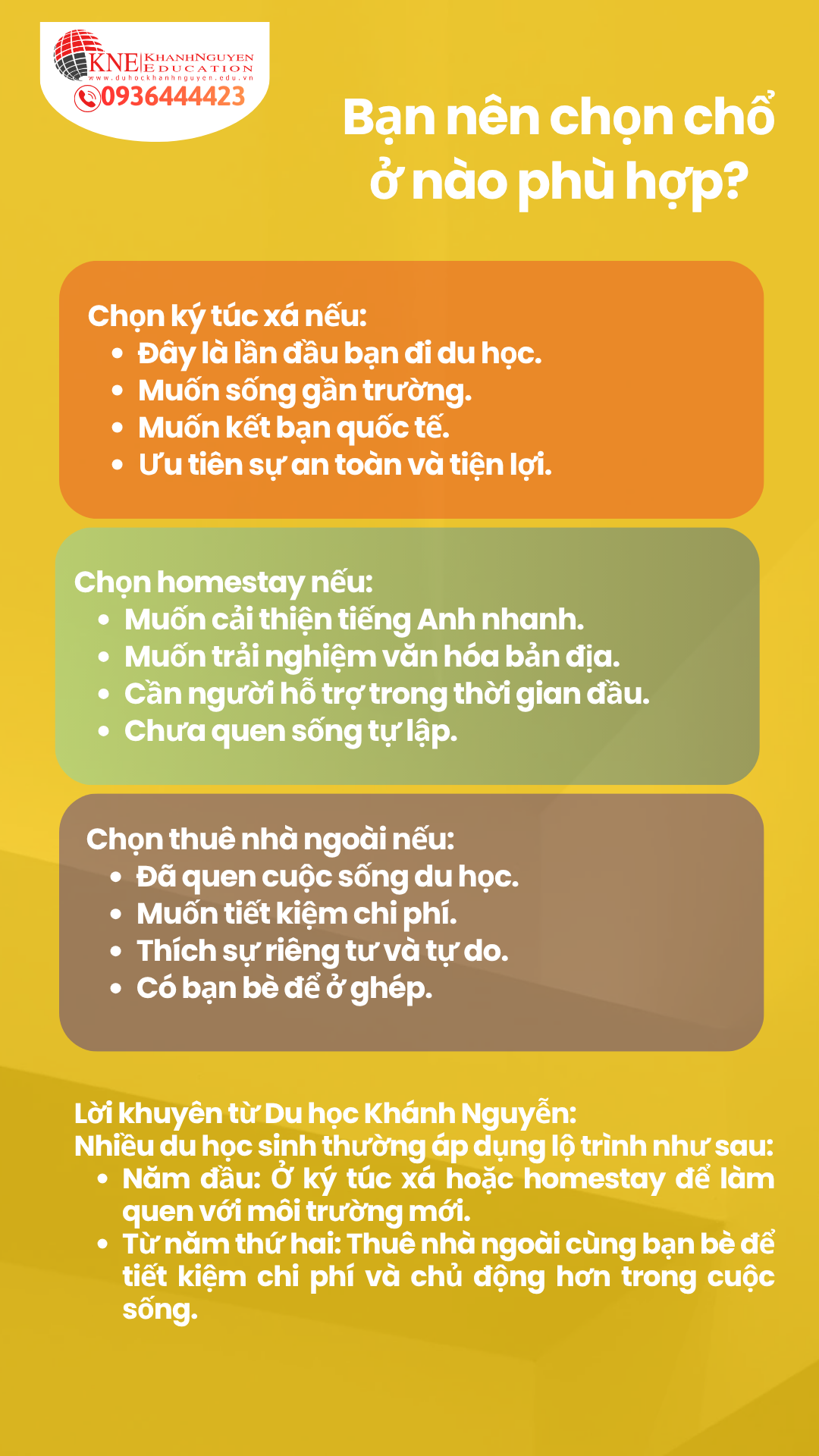 KNE KHANHNGUYEN EDUCATION
www.duhockhanhnguyen.edu.vn
0936444423

Bạn nên chọn chỗ ở nào phù hợp?

Chọn ký túc xá nếu:
- Đây là lần đầu bạn đi du học.
- Muốn sống gần trường.
- Muốn kết bạn quốc tế.
- Ưu tiên sự an toàn và tiện lợi.

Chọn homestay nếu:
- Muốn cải thiện tiếng Anh nhanh.
- Muốn trải nghiệm văn hóa bản địa.
- Cần người hỗ trợ trong thời gian đầu.
- Chưa quen sống tự lập.

Chọn thuê nhà ngoài nếu:
- Đã quen cuộc sống du học.
- Muốn tiết kiệm chi phí.
- Thích sự riêng tư và tự do.
- Có bạn bè để ở ghép.

Lời khuyên từ Du học Khánh Nguyễn:
Nhiều du học sinh thường áp dụng lộ trình như sau:
- Năm đầu: Ở ký túc xá hoặc homestay để làm quen với môi trường mới.
- Từ năm thứ hai: Thuê nhà ngoài cùng bạn bè để tiết kiệm chi phí và chủ động hơn trong cuộc sống.